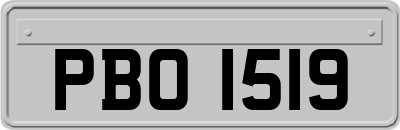 PBO 1519